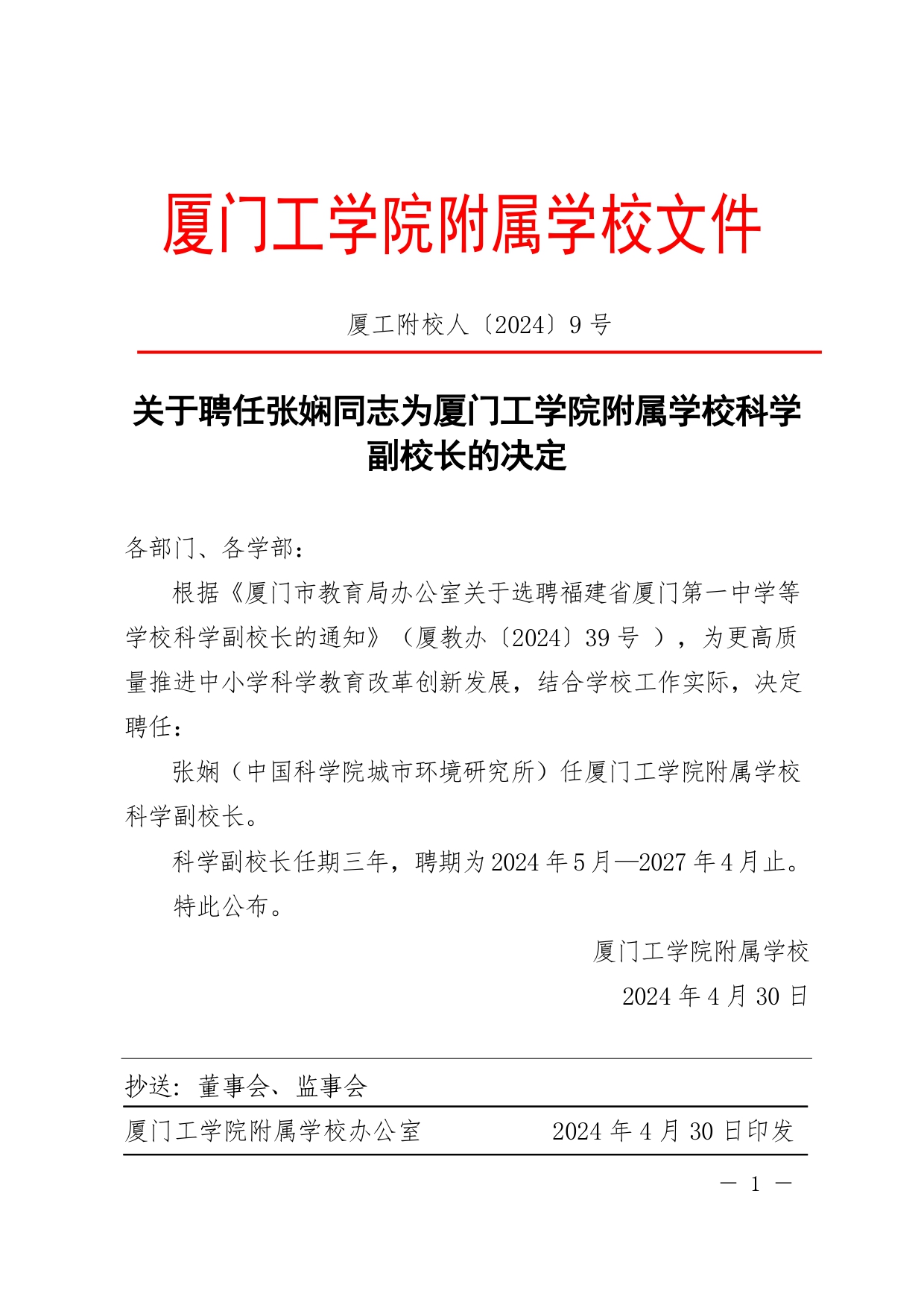 厦门工学院附属学校文件

厦工附校人〔2024〕9 号

关于聘任张娴同志为厦门工学院附属学校科学副校长的决定

各部门、各学部：

根据《厦门市教育局办公室关于选聘福建省厦门第一中学等学校科学副校长的通知》（厦教办〔2024〕39 号 ），为更高质量推进中小学科学教育改革创新发展，结合学校工作实际，决定聘任：

张娴（中国科学院城市环境研究所）任厦门工学院附属学校科学副校长。

科学副校长任期三年，聘期为 2024 年 5 月—2027 年 4 月止。

特此公布。

厦门工学院附属学校

2024 年 4 月 30 日

抄送：董事会、监事会

厦门工学院附属学校办公室 2024 年 4 月 30 日印发

— 1 —